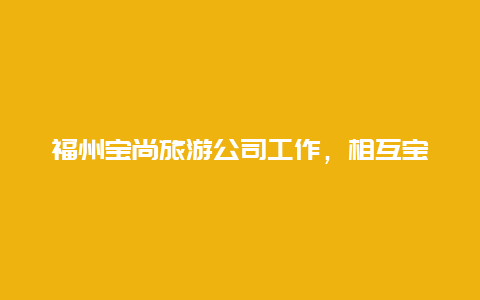 福州宝尚旅游公司工作，相互宝